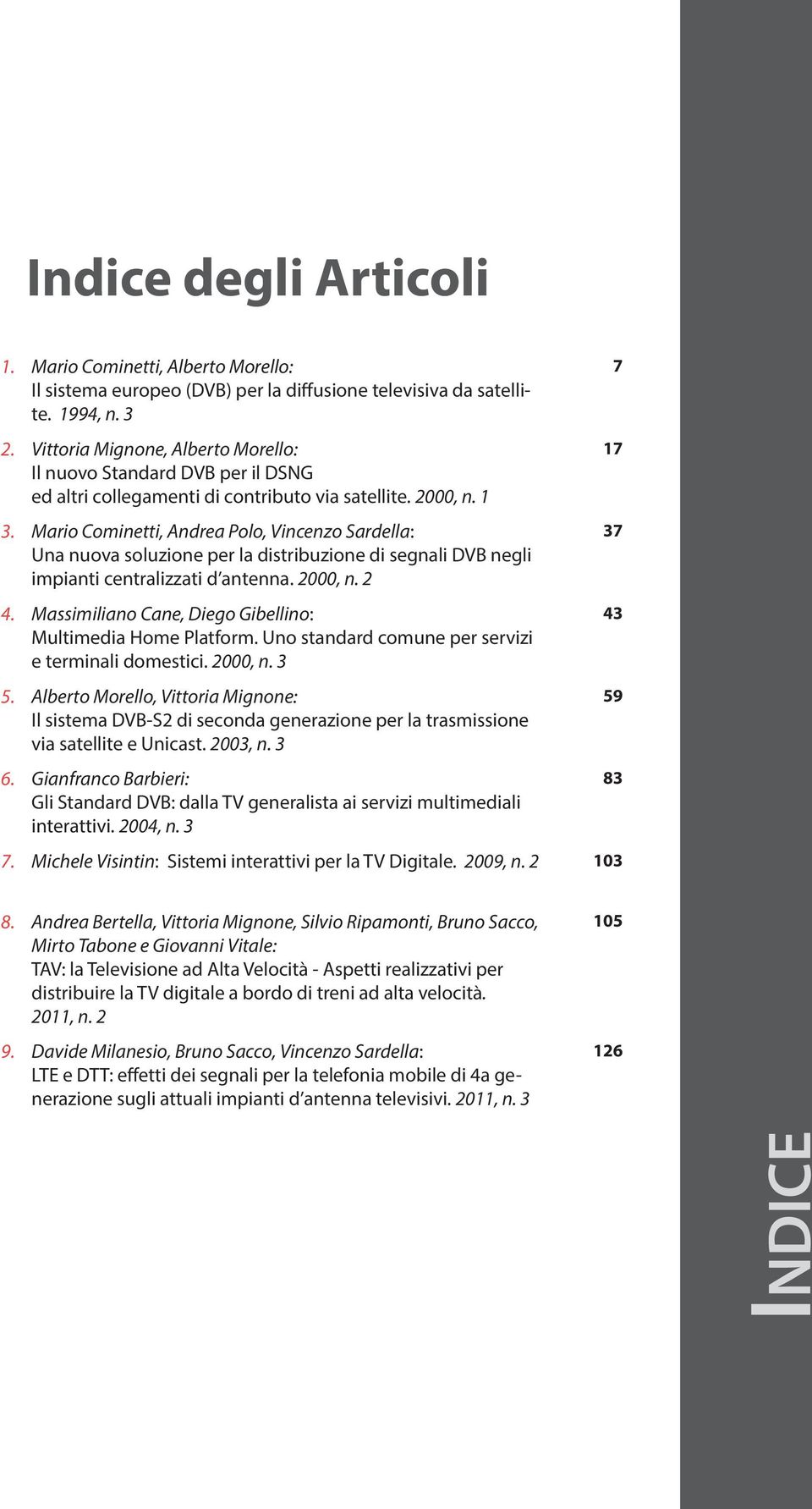 Indice degli Articoli

1. Mario Cominetti, Alberto Morello: Il sistema europeo (DVB) per la diffusione televisiva da satellite. 1994, n. 3 7

2. Vittoria Mignone, Alberto Morello: Il nuovo Standard DVB per il DSNG ed altri collegamenti di contributo via satellite. 2000, n. 1 17

3. Mario Cominetti, Andrea Polo, Vincenzo Sardella: Una nuova soluzione per la distribuzione di segnali DVB negli impianti centralizzati d'antenna. 2000, n. 2 37

4. Massimiliano Cane, Diego Gibellino: Multimedia Home Platform. Uno standard comune per servizi e terminali domestici. 2000, n. 3 43

5. Alberto Morello, Vittoria Mignone: Il sistema DVB-S2 di seconda generazione per la trasmissione via satellite e Unicast. 2003, n. 3 59

6. Gianfranco Barbieri: Gli Standard DVB: dalla TV generalista ai servizi multimediali interattivi. 2004, n. 3 83

7. Michele Visintin: Sistemi interattivi per la TV Digitale. 2009, n. 2 103

8. Andrea Bertella, Vittoria Mignone, Silvio Ripamonti, Bruno Sacco, Mirto Tabone e Giovanni Vitale: TAV: la Televisione ad Alta Velocità - Aspetti realizzativi per distribuire la TV digitale a bordo di treni ad alta velocità. 2011, n. 2 105

9. Davide Milanesio, Bruno Sacco, Vincenzo Sardella: LTE e DTT: effetti dei segnali per la telefonia mobile di 4a generazione sugli attuali impianti d'antenna televisivi. 2011, n. 3 126

INDICE